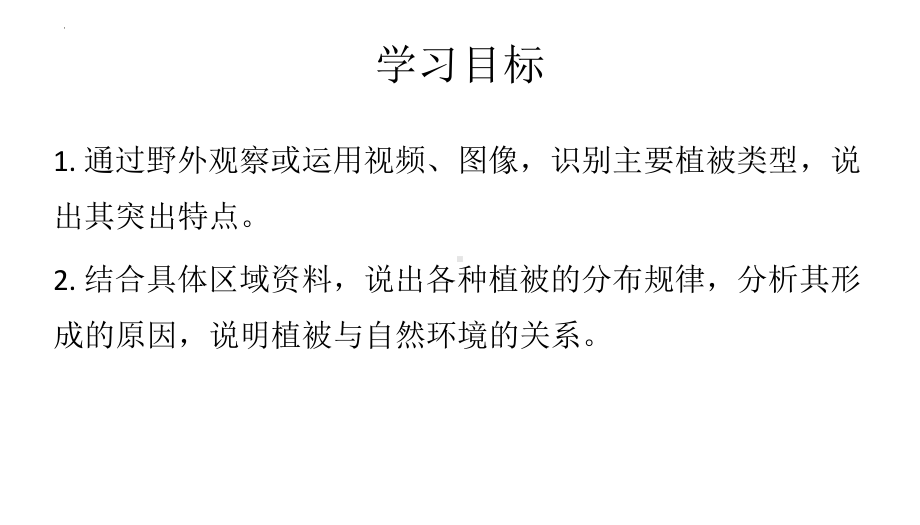 学习目标

1. 通过野外观察或运用视频、图像，识别主要植被类型，说出其突出特点。

2. 结合具体区域资料，说出各种植被的分布规律，分析其形成的原因，说明植被与自然环境的关系。